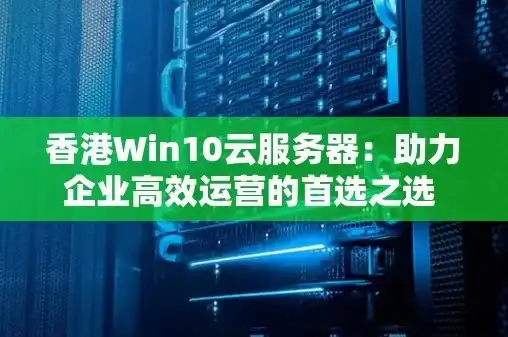 香港Win10云服务器：助力企业高效运营的首选之选